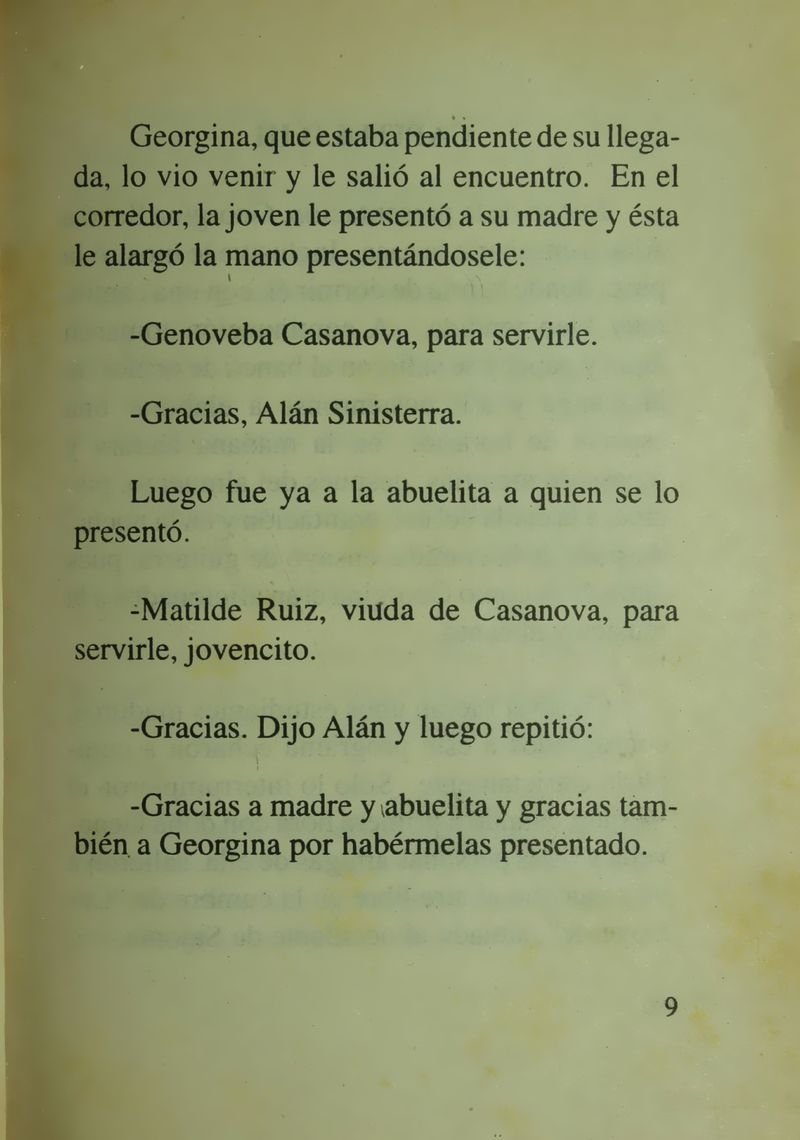 Georgina, que estaba pendiente de su llegada, lo vio venir y le salió al encuentro. En el corredor, la joven le presentó a su madre y ésta le alargó la mano presentándosele:

-Genoveba Casanova, para servirle.

-Gracias, Alán Sinisterra.

Luego fue ya a la abuelita a quien se lo presentó.

-Matilde Ruiz, viuda de Casanova, para servirle, jovencito.

-Gracias. Dijo Alán y luego repitió:

-Gracias a madre y abuelita y gracias también a Georgina por habérmelas presentado.

9